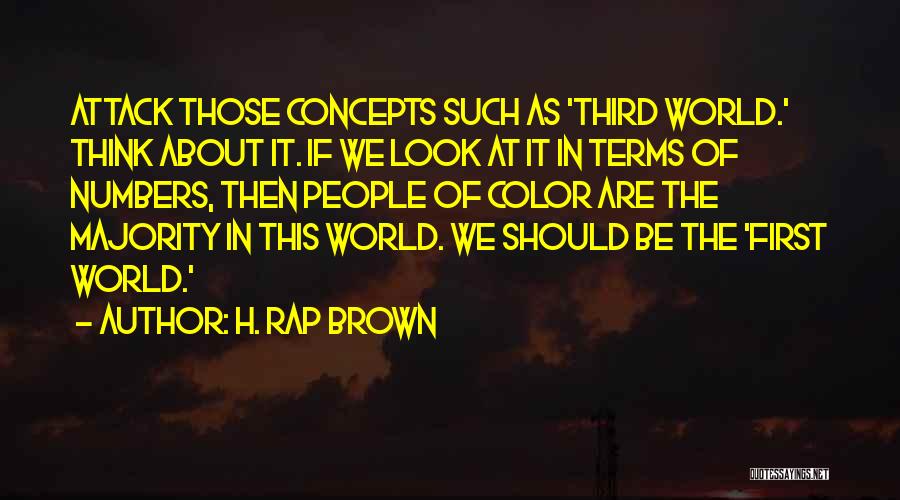 ATTACK THOSE CONCEPTS SUCH AS 'THIRD WORLD.' THINK ABOUT IT. IF WE LOOK AT IT IN TERMS OF NUMBERS, THEN PEOPLE OF COLOR ARE THE MAJORITY IN THIS WORLD. WE SHOULD BE THE 'FIRST WORLD.'

— AUTHOR: H. RAP BROWN

QUOTESSAYINGS.NET